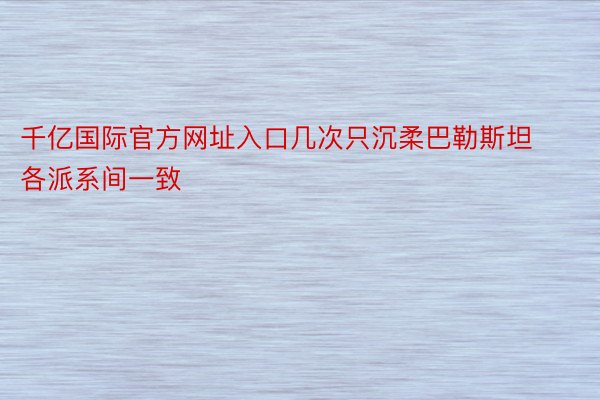 千亿国际官方网址入口几次只沉柔巴勒斯坦各派系间一致